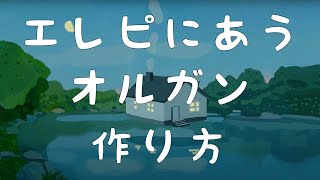 エレピにあう
オルガン
作り方